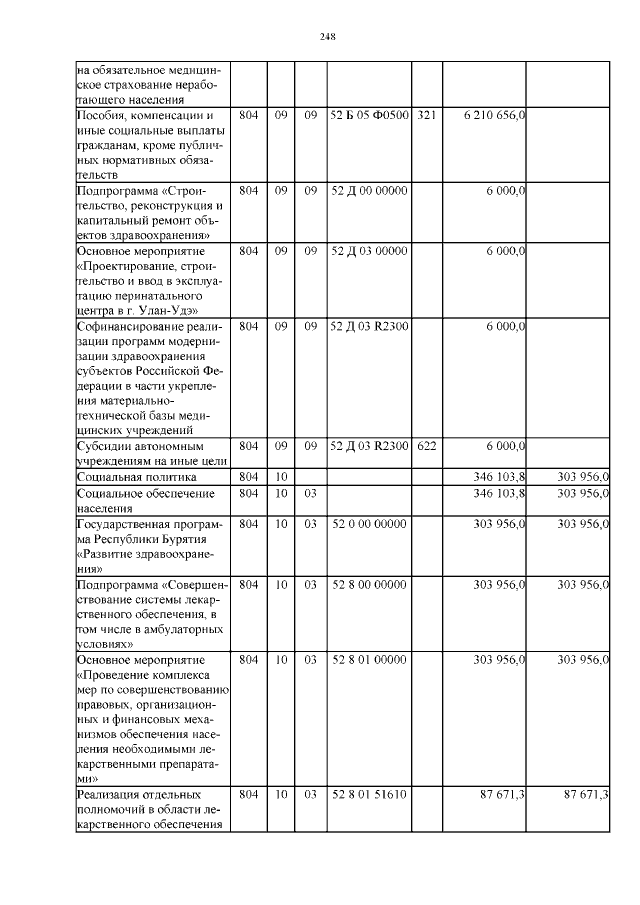 248

| на обязательное медицинское страхование неработающего населения | | | | | | | |
|---|---|---|---|---|---|---|---|
| Пособия, компенсации и иные социальные выплаты гражданам, кроме публичных нормативных обязательств | 804 | 09 | 09 | 52 Б 05 Ф0500 | 321 | 6 210 656,0 | |
| Подпрограмма «Строительство, реконструкция и капитальный ремонт объектов здравоохранения» | 804 | 09 | 09 | 52 Д 00 00000 | | 6 000,0 | |
| Основное мероприятие «Проектирование, строительство и ввод в эксплуатацию перинатального центра в г. Улан-Удэ» | 804 | 09 | 09 | 52 Д 03 00000 | | 6 000,0 | |
| Софинансирование реализации программ модернизации здравоохранения субъектов Российской Федерации в части укрепления материально-технической базы медицинских учреждений | 804 | 09 | 09 | 52 Д 03 R2300 | | 6 000,0 | |
| Субсидии автономным учреждениям на иные цели | 804 | 09 | 09 | 52 Д 03 R2300 | 622 | 6 000,0 | |
| Социальная политика | 804 | 10 | | | | 346 103,8 | 303 956,0 |
| Социальное обеспечение населения | 804 | 10 | 03 | | | 346 103,8 | 303 956,0 |
| Государственная программа Республики Бурятия «Развитие здравоохранения» | 804 | 10 | 03 | 52 0 00 00000 | | 303 956,0 | 303 956,0 |
| Подпрограмма «Совершенствование системы лекарственного обеспечения, в том числе в амбулаторных условиях» | 804 | 10 | 03 | 52 8 00 00000 | | 303 956,0 | 303 956,0 |
| Основное мероприятие «Проведение комплекса мер по совершенствованию правовых, организационных и финансовых механизмов обеспечения населения необходимыми лекарственными препаратами» | 804 | 10 | 03 | 52 8 01 00000 | | 303 956,0 | 303 956,0 |
| Реализация отдельных полномочий в области лекарственного обеспечения | 804 | 10 | 03 | 52 8 01 51610 | | 87 671,3 | 87 671,3 |